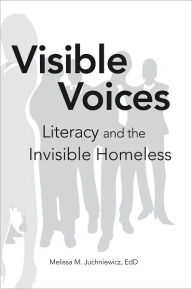 Visible Voices

Literacy and the Invisible Homeless

Melissa M. Juchniewicz, EdD